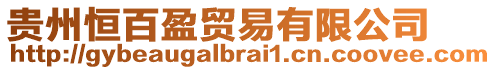 贵州恒百盈贸易有限公司
http://gybeaugalbrai1.cn.coovee.com